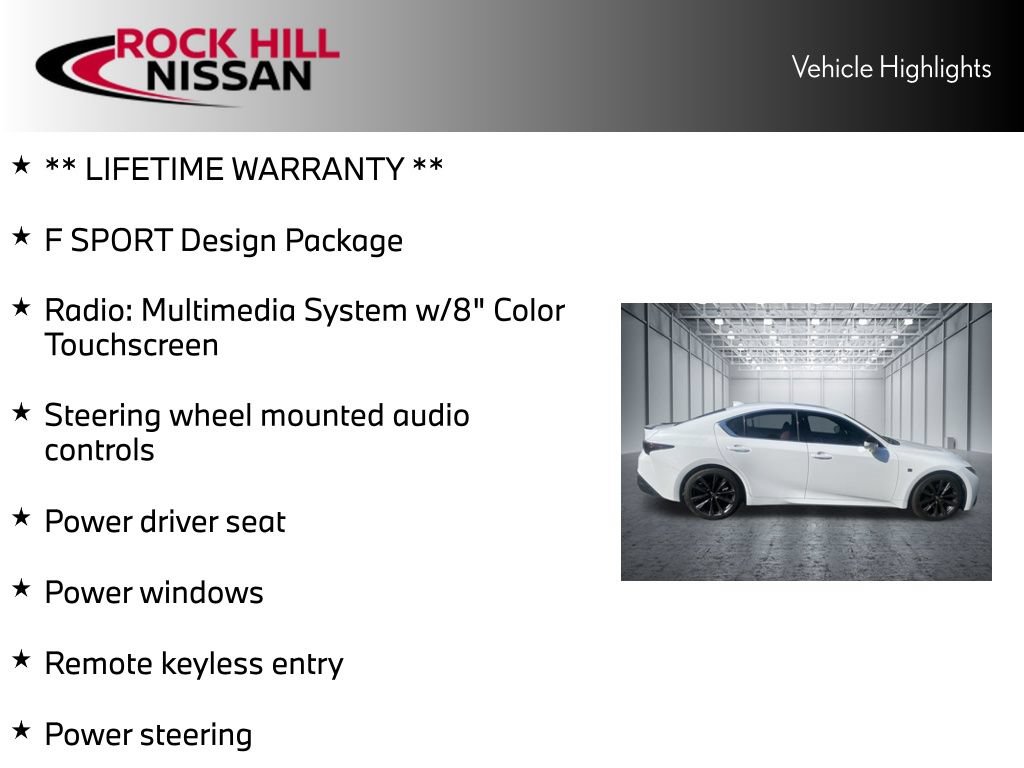 ROCK HILL NISSAN

Vehicle Highlights

★ ** LIFETIME WARRANTY **

★ F SPORT Design Package

★ Radio: Multimedia System w/8" Color Touchscreen

★ Steering wheel mounted audio controls

★ Power driver seat

★ Power windows

★ Remote keyless entry

★ Power steering